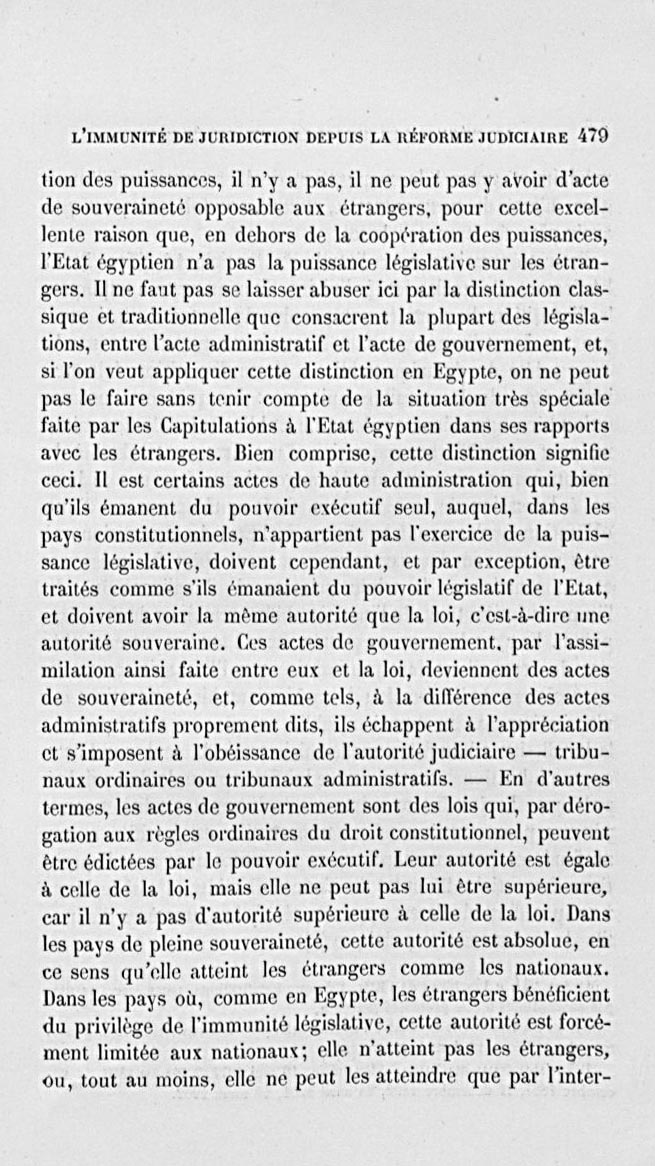 L'IMMUNITÉ DE JURIDICTION DEPUIS LA RÉFORME JUDICIAIRE 479

tion des puissances, il n'y a pas, il ne peut pas y avoir d'acte de souveraineté opposable aux étrangers, pour cette excellente raison que, en dehors de la coopération des puissances, l'Etat égyptien n'a pas la puissance législative sur les étrangers. Il ne faut pas se laisser abuser ici par la distinction classique et traditionnelle que consacrent la plupart des législations, entre l'acte administratif et l'acte de gouvernement, et, si l'on veut appliquer cette distinction en Egypte, on ne peut pas le faire sans tenir compte de la situation très spéciale faite par les Capitulations à l'Etat égyptien dans ses rapports avec les étrangers. Bien comprise, cette distinction signifie ceci. Il est certains actes de haute administration qui, bien qu'ils émanent du pouvoir exécutif seul, auquel, dans les pays constitutionnels, n'appartient pas l'exercice de la puissance législative, doivent cependant, et par exception, être traités comme s'ils émanaient du pouvoir législatif de l'Etat, et doivent avoir la même autorité que la loi, c'est-à-dire une autorité souveraine. Ces actes de gouvernement, par l'assimilation ainsi faite entre eux et la loi, deviennent des actes de souveraineté, et, comme tels, à la différence des actes administratifs proprement dits, ils échappent à l'appréciation et s'imposent à l'obéissance de l'autorité judiciaire — tribunaux ordinaires ou tribunaux administratifs. — En d'autres termes, les actes de gouvernement sont des lois qui, par dérogation aux règles ordinaires du droit constitutionnel, peuvent être édictées par le pouvoir exécutif. Leur autorité est égale à celle de la loi, mais elle ne peut pas lui être supérieure, car il n'y a pas d'autorité supérieure à celle de la loi. Dans les pays de pleine souveraineté, cette autorité est absolue, en ce sens qu'elle atteint les étrangers comme les nationaux. Dans les pays où, comme en Egypte, les étrangers bénéficient du privilège de l'immunité législative, cette autorité est forcément limitée aux nationaux; elle n'atteint pas les étrangers, ou, tout au moins, elle ne peut les atteindre que par l'inter-